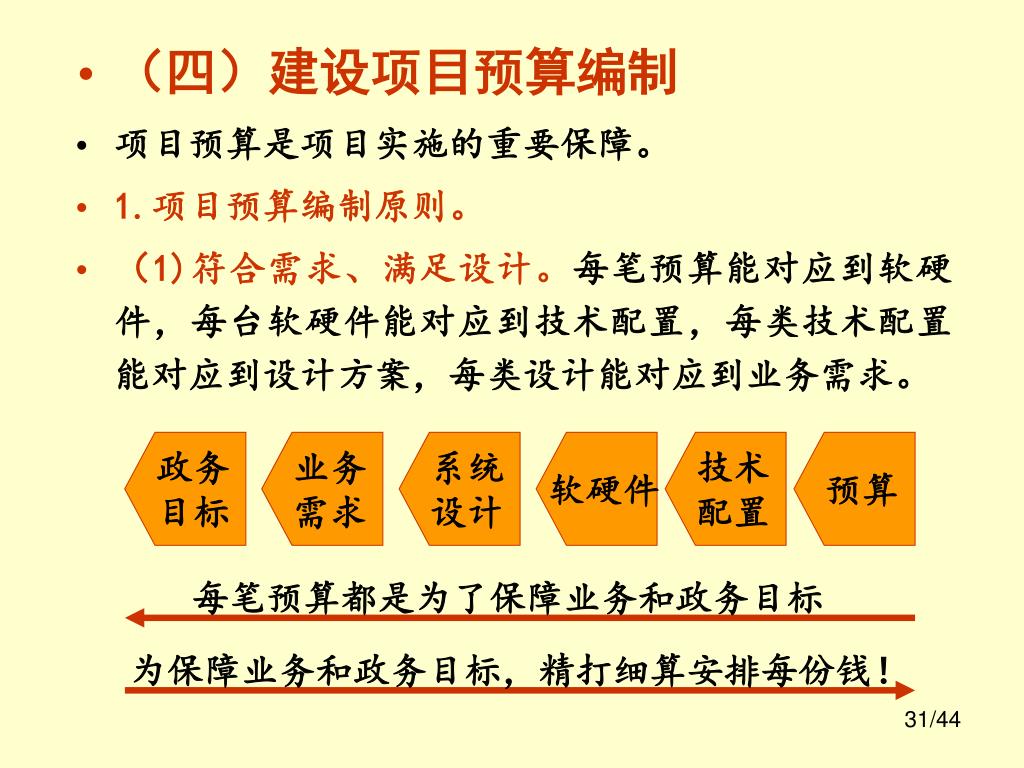 • （四）建设项目预算编制

• 项目预算是项目实施的重要保障。

• 1. 项目预算编制原则。

• （1）符合需求、满足设计。每笔预算能对应到软硬件，每台软硬件能对应到技术配置，每类技术配置能对应到设计方案，每类设计能对应到业务需求。

政务目标

业务需求

系统设计

软硬件

技术配置

预算

每笔预算都是为了保障业务和政务目标

为保障业务和政务目标，精打细算安排每份钱！

31/44